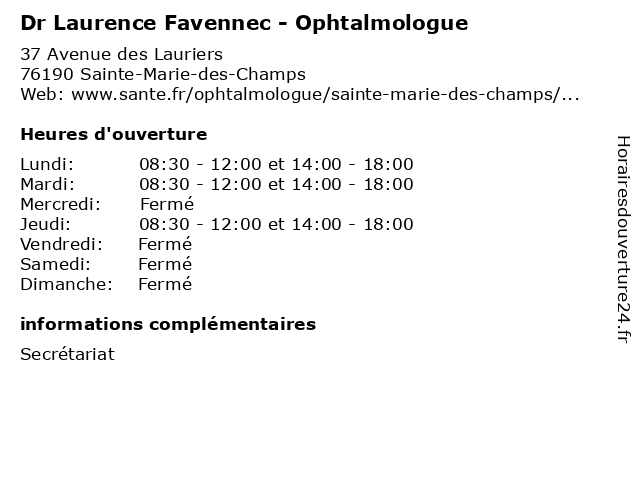 Dr Laurence Favennec - Ophtalmologue

37 Avenue des Lauriers
76190 Sainte-Marie-des-Champs
Web: www.sante.fr/ophtalmologue/sainte-marie-des-champs/...

Heures d'ouverture

| | |
|---|---|
| Lundi: | 08:30 - 12:00 et 14:00 - 18:00 |
| Mardi: | 08:30 - 12:00 et 14:00 - 18:00 |
| Mercredi: | Fermé |
| Jeudi: | 08:30 - 12:00 et 14:00 - 18:00 |
| Vendredi: | Fermé |
| Samedi: | Fermé |
| Dimanche: | Fermé |

informations complémentaires

Secrétariat

Horairesdouverture24.fr